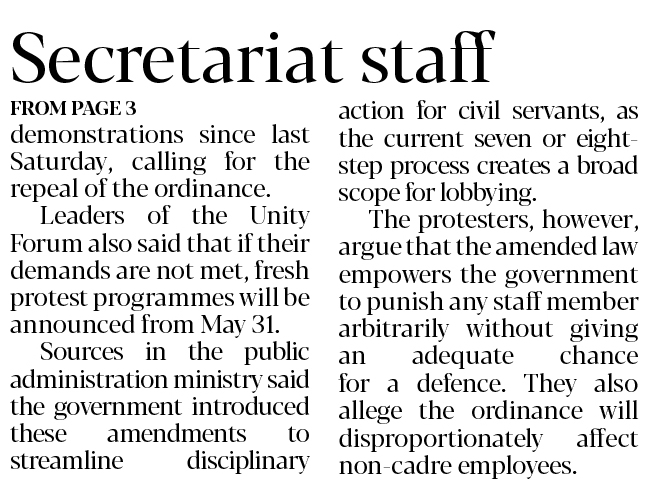 Secretariat staff

FROM PAGE 3

demonstrations since last Saturday, calling for the repeal of the ordinance.

Leaders of the Unity Forum also said that if their demands are not met, fresh protest programmes will be announced from May 31.

Sources in the public administration ministry said the government introduced these amendments to streamline disciplinary action for civil servants, as the current seven or eight-step process creates a broad scope for lobbying.

The protesters, however, argue that the amended law empowers the government to punish any staff member arbitrarily without giving an adequate chance for a defence. They also allege the ordinance will disproportionately affect non-cadre employees.